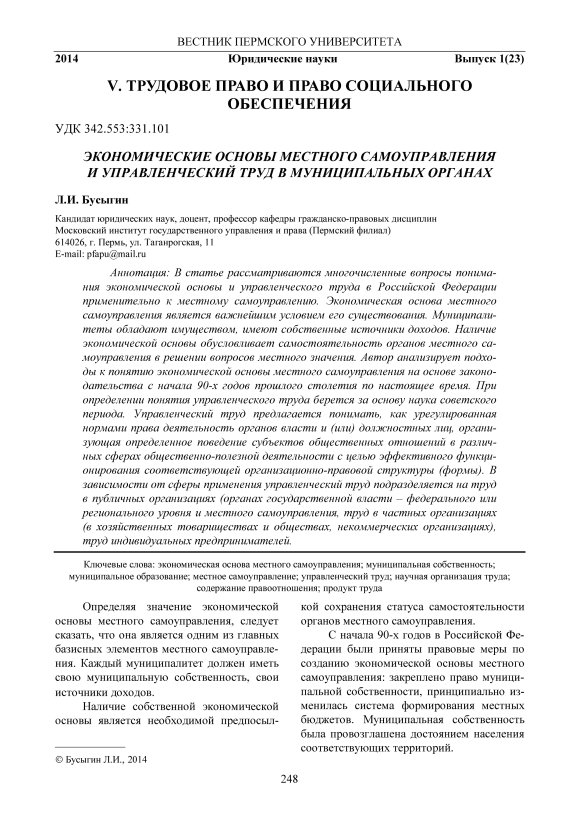 ВЕСТНИК ПЕРМСКОГО УНИВЕРСИТЕТА

2014 Юридические науки Выпуск 1(23)

V. ТРУДОВОЕ ПРАВО И ПРАВО СОЦИАЛЬНОГО ОБЕСПЕЧЕНИЯ

УДК 342.553:331.101

ЭКОНОМИЧЕСКИЕ ОСНОВЫ МЕСТНОГО САМОУПРАВЛЕНИЯ И УПРАВЛЕНЧЕСКИЙ ТРУД В МУНИЦИПАЛЬНЫХ ОРГАНАХ

Л.И. Бусыгин

Кандидат юридических наук, доцент, профессор кафедры гражданско-правовых дисциплин
Московский институт государственного управления и права (Пермский филиал)
614026, г. Пермь, ул. Таганрогская, 11
E-mail: pfapu@mail.ru

Аннотация: В статье рассматриваются многочисленные вопросы понимания экономической основы и управленческого труда в Российской Федерации применительно к местному самоуправлению. Экономическая основа местного самоуправления является важнейшим условием его существования. Муниципалитеты обладают имуществом, имеют собственные источники доходов. Наличие экономической основы обусловливает самостоятельность органов местного самоуправления в решении вопросов местного значения. Автор анализирует подходы к понятию экономической основы местного самоуправления на основе законодательства с начала 90-х годов прошлого столетия по настоящее время. При определении понятия управленческого труда берется за основу наука советского периода. Управленческий труд предлагается понимать, как урегулированная нормами права деятельность органов власти и (или) должностных лиц, организующая определенное поведение субъектов общественных отношений в различных сферах общественно-полезной деятельности с целью эффективного функционирования соответствующей организационно-правовой структуры (формы). В зависимости от сферы применения управленческий труд подразделяется на труд в публичных организациях (органах государственной власти – федерального или регионального уровня и местного самоуправления, труд в частных организациях (в хозяйственных товариществах и обществах, некоммерческих организациях), труд индивидуальных предпринимателей.

Ключевые слова: экономическая основа местного самоуправления; муниципальная собственность; муниципальное образование; местное самоуправление; управленческий труд; научная организация труда; содержание правоотношения; продукт труда

Определяя значение экономической основы местного самоуправления, следует сказать, что она является одним из главных базисных элементов местного самоуправления. Каждый муниципалитет должен иметь свою муниципальную собственность, свои источники доходов.

Наличие собственной экономической основы является необходимой предпосылкой сохранения статуса самостоятельности органов местного самоуправления.

С начала 90-х годов в Российской Федерации были приняты правовые меры по созданию экономической основы местного самоуправления: закреплено право муниципальной собственности, принципиально изменилась система формирования местных бюджетов. Муниципальная собственность была провозглашена достоянием населения соответствующих территорий.

© Бусыгин Л.И., 2014

248